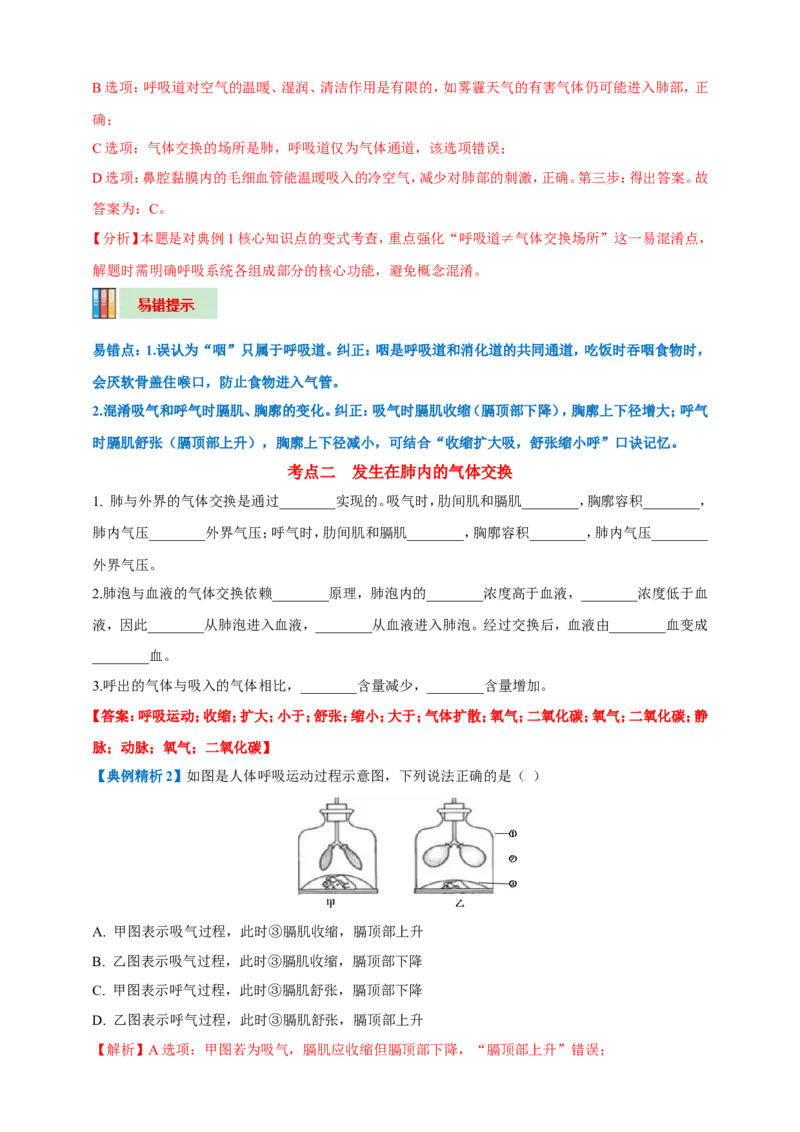 B 选项：呼吸道对空气的温暖、湿润、清洁作用是有限的，如雾霾天气的有害气体仍可能进入肺部，正确；

C 选项：气体交换的场所是肺，呼吸道仅为气体通道，该选项错误；

D 选项：鼻腔黏膜内的毛细血管能温暖吸入的冷空气，减少对肺部的刺激，正确。第三步：得出答案。故答案为：C。

【分析】本题是对典例 1 核心知识点的变式考查，重点强化“呼吸道≠气体交换场所”这一易混淆点，解题时需明确呼吸系统各组成部分的核心功能，避免概念混淆。

易错提示

易错点：1.误认为“咽”只属于呼吸道。纠正：咽是呼吸道和消化道的共同通道，吃饭时吞咽食物时，会厌软骨盖住喉口，防止食物进入气管。

2.混淆吸气和呼气时膈肌、胸廓的变化。纠正：吸气时膈肌收缩（膈顶部下降），胸廓上下径增大；呼气时膈肌舒张（膈顶部上升），胸廓上下径减小，可结合“收缩扩大吸，舒张缩小呼”口诀记忆。

考点二 发生在肺内的气体交换

1. 肺与外界的气体交换是通过________实现的。吸气时，肋间肌和膈肌________，胸廓容积________，肺内气压________外界气压；呼气时，肋间肌和膈肌________，胸廓容积________，肺内气压________外界气压。

2.肺泡与血液的气体交换依赖________原理，肺泡内的________浓度高于血液，________浓度低于血液，因此________从肺泡进入血液，________从血液进入肺泡。经过交换后，血液由________血变成________血。

3.呼出的气体与吸入的气体相比，________含量减少，________含量增加。

【答案：呼吸运动；收缩；扩大；小于；舒张；缩小；大于；气体扩散；氧气；二氧化碳；氧气；二氧化碳；静脉；动脉；氧气；二氧化碳】

【典例精析 2】如图是人体呼吸运动过程示意图，下列说法正确的是（ ）

①
②
③
甲
乙

A. 甲图表示吸气过程，此时③膈肌收缩，膈顶部上升

B. 乙图表示吸气过程，此时③膈肌收缩，膈顶部下降

C. 甲图表示呼气过程，此时③膈肌舒张，膈顶部下降

D. 乙图表示呼气过程，此时③膈肌舒张，膈顶部上升

【解析】A 选项：甲图若为吸气，膈肌应收缩但膈顶部下降，“膈顶部上升”错误；